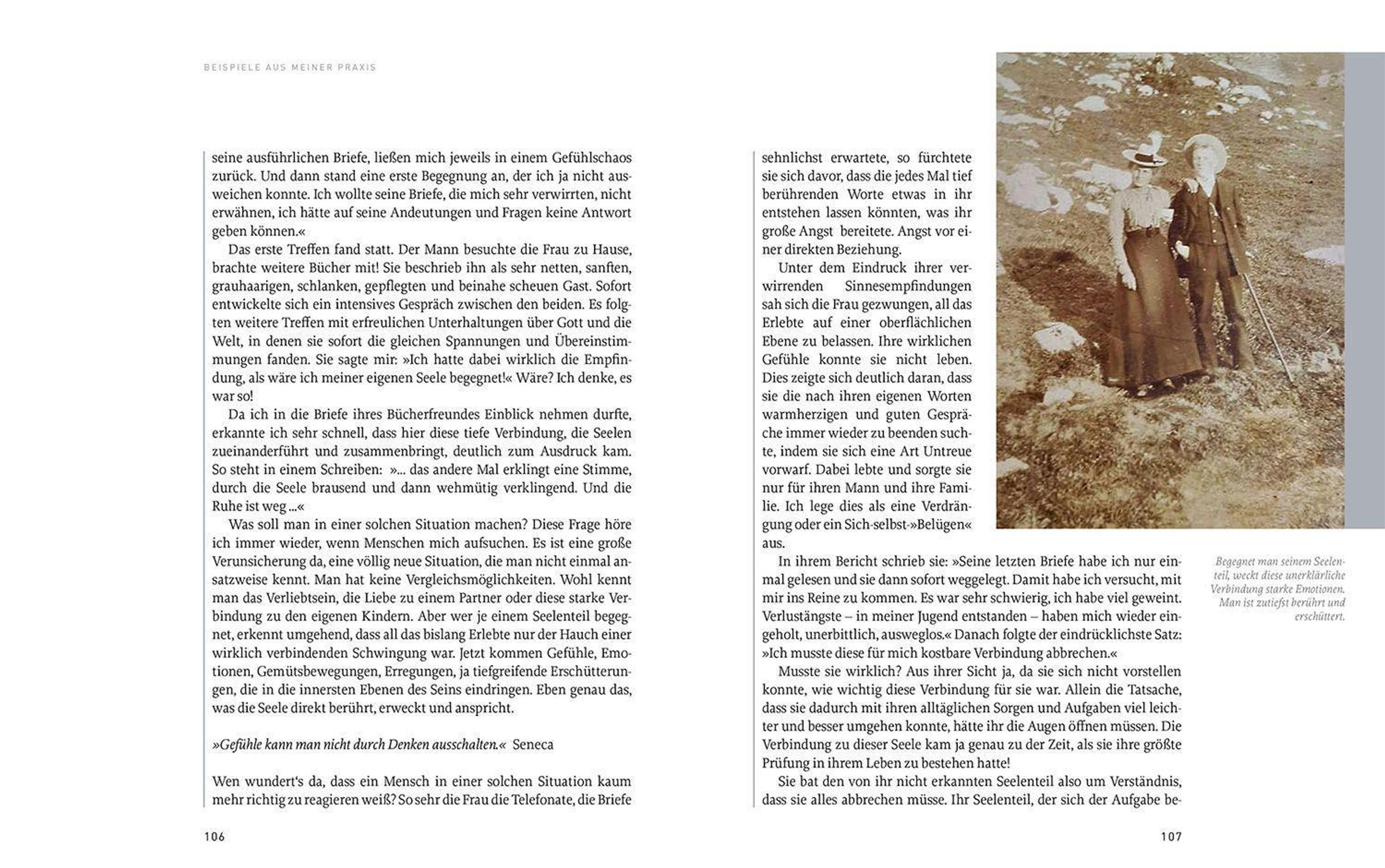 BEISPIELE AUS MEINER PRAXIS

seine ausführlichen Briefe, ließen mich jeweils in einem Gefühlschaos zurück. Und dann stand eine erste Begegnung an, der ich ja nicht ausweichen konnte. Ich wollte seine Briefe, die mich sehr verwirrten, nicht erwähnen, ich hätte auf seine Andeutungen und Fragen keine Antwort geben können.«

Das erste Treffen fand statt. Der Mann besuchte die Frau zu Hause, brachte weitere Bücher mit! Sie beschrieb ihn als sehr netten, sanften, grauhaarigen, schlanken, gepflegten und beinahe scheuen Gast. Sofort entwickelte sich ein intensives Gespräch zwischen den beiden. Es folgten weitere Treffen mit erfreulichen Unterhaltungen über Gott und die Welt, in denen sie sofort die gleichen Spannungen und Übereinstimmungen fanden. Sie sagte mir: »Ich hatte dabei wirklich die Empfindung, als wäre ich meiner eigenen Seele begegnet!« Wäre? Ich denke, es war so!

Da ich in die Briefe ihres Bücherfreundes Einblick nehmen durfte, erkannte ich sehr schnell, dass hier diese tiefe Verbindung, die Seelen zueinanderführt und zusammenbringt, deutlich zum Ausdruck kam. So steht in einem Schreiben: »... das andere Mal erklingt eine Stimme, durch die Seele brausend und dann wehmütig verklingend. Und die Ruhe ist weg ...«

Was soll man in einer solchen Situation machen? Diese Frage höre ich immer wieder, wenn Menschen mich aufsuchen. Es ist eine große Verunsicherung da, eine völlig neue Situation, die man nicht einmal ansatzweise kennt. Man hat keine Vergleichsmöglichkeiten. Wohl kennt man das Verliebtsein, die Liebe zu einem Partner oder diese starke Verbindung zu den eigenen Kindern. Aber wer je einem Seelenteil begegnet, erkennt umgehend, dass all das bislang Erlebte nur der Hauch einer wirklich verbindenden Schwingung war. Jetzt kommen Gefühle, Emotionen, Gemütsbewegungen, Erregungen, ja tiefgreifende Erschütterungen, die in die innersten Ebenen des Seins eindringen. Eben genau das, was die Seele direkt berührt, erweckt und anspricht.

»Gefühle kann man nicht durch Denken ausschalten.« Seneca

Wen wundert's da, dass ein Mensch in einer solchen Situation kaum mehr richtig zu reagieren weiß? So sehr die Frau die Telefonate, die Briefe

106

sehnlichst erwartete, so fürchtete sie sich davor, dass die jedes Mal tief berührenden Worte etwas in ihr entstehen lassen könnten, was ihr große Angst bereitete. Angst vor einer direkten Beziehung.

Unter dem Eindruck ihrer verwirrenden Sinnesempfindungen sah sich die Frau gezwungen, all das Erlebte auf einer oberflächlichen Ebene zu belassen. Ihre wirklichen Gefühle konnte sie nicht leben. Dies zeigte sich deutlich daran, dass sie die nach ihren eigenen Worten warmherzigen und guten Gespräche immer wieder zu beenden suchte, indem sie sich eine Art Untreue vorwarf. Dabei lebte und sorgte sie nur für ihren Mann und ihre Familie. Ich lege dies als eine Verdrängung oder ein Sich-selbst-»Belügen« aus.

In ihrem Bericht schrieb sie: »Seine letzten Briefe habe ich nur einmal gelesen und sie dann sofort weggelegt. Damit habe ich versucht, mit mir ins Reine zu kommen. Es war sehr schwierig, ich habe viel geweint. Verlustängste – in meiner Jugend entstanden – haben mich wieder eingeholt, unerbittlich, ausweglos.« Danach folgte der eindrücklichste Satz: »Ich musste diese für mich kostbare Verbindung abbrechen.«

Musste sie wirklich? Aus ihrer Sicht ja, da sie sich nicht vorstellen konnte, wie wichtig diese Verbindung für sie war. Allein die Tatsache, dass sie dadurch mit ihren alltäglichen Sorgen und Aufgaben viel leichter und besser umgehen konnte, hätte ihr die Augen öffnen müssen. Die Verbindung zu dieser Seele kam ja genau zu der Zeit, als sie ihre größte Prüfung in ihrem Leben zu bestehen hatte!

Sie bat den von ihr nicht erkannten Seelenteil also um Verständnis, dass sie alles abbrechen müsse. Ihr Seelenteil, der sich der Aufgabe be-

Begegnet man seinem Seelenteil, weckt diese unerklärliche Verbindung starke Emotionen. Man ist zutiefst berührt und erschüttert.

107